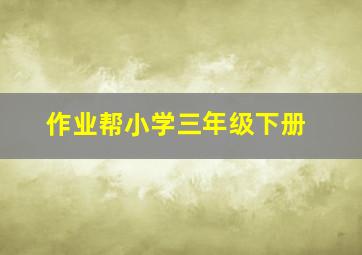 作业帮小学三年级下册